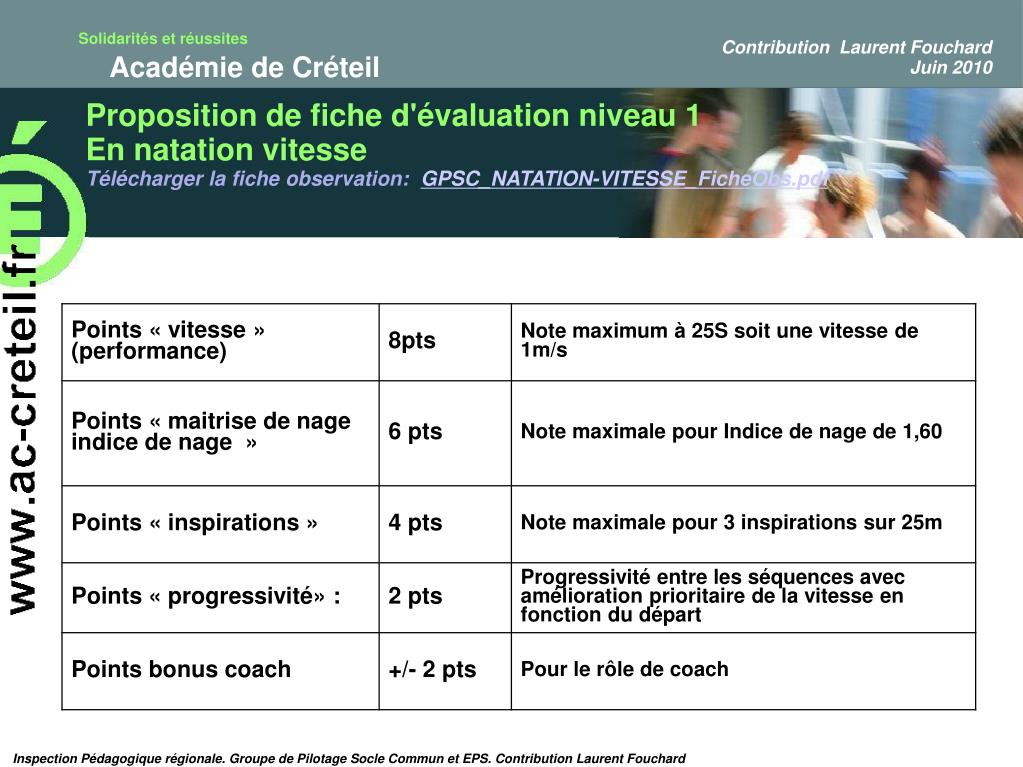 Solidarités et réussites

Académie de Créteil

Contribution Laurent Fouchard
Juin 2010

Proposition de fiche d'évaluation niveau 1
En natation vitesse
Télécharger la fiche observation: GPSC_NATATION-VITESSE_FicheObs.pdf

www.ac-creteil.fr

| Points « vitesse » (performance) | 8pts | Note maximum à 25S soit une vitesse de 1m/s |
|---|---|---|
| Points « maitrise de nage indice de nage » | 6 pts | Note maximale pour Indice de nage de 1,60 |
| Points « inspirations » | 4 pts | Note maximale pour 3 inspirations sur 25m |
| Points « progressivité» : | 2 pts | Progressivité entre les séquences avec amélioration prioritaire de la vitesse en fonction du départ |
| Points bonus coach | +/- 2 pts | Pour le rôle de coach |

Inspection Pédagogique régionale. Groupe de Pilotage Socle Commun et EPS. Contribution Laurent Fouchard